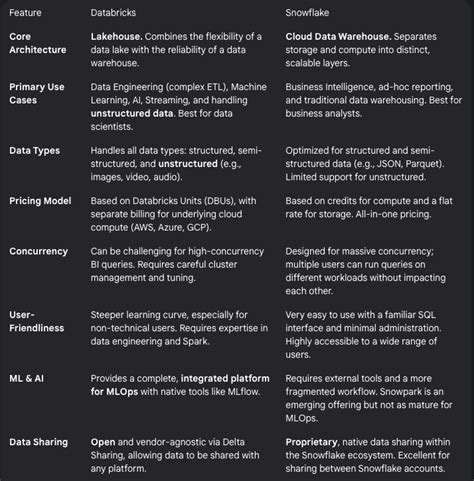 | Feature | Databricks | Snowflake |
|---|---|---|
| Core Architecture | Lakehouse. Combines the flexibility of a data lake with the reliability of a data warehouse. | Cloud Data Warehouse. Separates storage and compute into distinct, scalable layers. |
| Primary Use Cases | Data Engineering (complex ETL), Machine Learning, AI, Streaming, and handling unstructured data. Best for data scientists. | Business Intelligence, ad-hoc reporting, and traditional data warehousing. Best for business analysts. |
| Data Types | Handles all data types: structured, semi-structured, and unstructured (e.g., images, video, audio). | Optimized for structured and semi-structured data (e.g., JSON, Parquet). Limited support for unstructured. |
| Pricing Model | Based on Databricks Units (DBUs), with separate billing for underlying cloud compute (AWS, Azure, GCP). | Based on credits for compute and a flat rate for storage. All-in-one pricing. |
| Concurrency | Can be challenging for high-concurrency BI queries. Requires careful cluster management and tuning. | Designed for massive concurrency; multiple users can run queries on different workloads without impacting each other. |
| User-Friendliness | Steeper learning curve, especially for non-technical users. Requires expertise in data engineering and Spark. | Very easy to use with a familiar SQL interface and minimal administration. Highly accessible to a wide range of users. |
| ML & AI | Provides a complete, integrated platform for MLOps with native tools like MLflow. | Requires external tools and a more fragmented workflow. Snowpark is an emerging offering but not as mature for MLOps. |
| Data Sharing | Open and vendor-agnostic via Delta Sharing, allowing data to be shared with any platform. | Proprietary, native data sharing within the Snowflake ecosystem. Excellent for sharing between Snowflake accounts. |